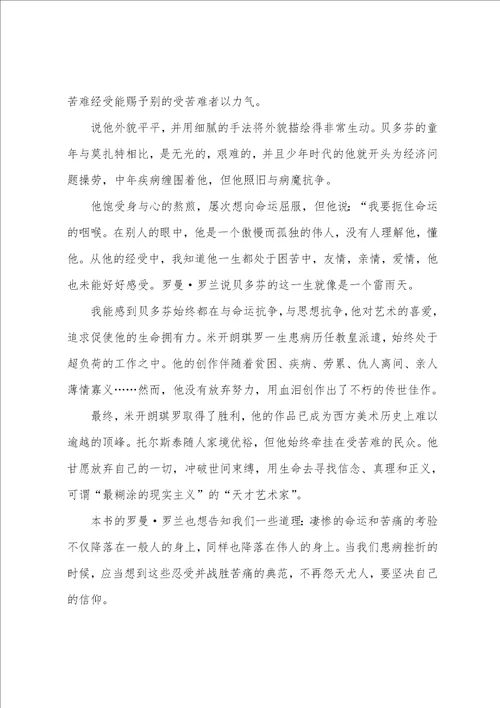 苦难经受能赐予别的受苦难者以力气。

说他外貌平平，并用细腻的手法将外貌描绘得非常生动。贝多芬的童年与莫扎特相比，是无光的，艰难的，并且少年时代的他就开头为经济问题操劳，中年疾病缠围着他，但他照旧与病魔抗争。

他饱受身与心的熬煎，屡次想向命运屈服，但他说：“我要扼住命运的咽喉。在别人的眼中，他是一个傲慢而孤独的伟人，没有人理解他，懂他。从他的经受中，我知道他一生都处于困苦中，友情，亲情，爱情，他也未能好好感受。罗曼·罗兰说贝多芬的这一生就像是一个雷雨天。

我能感到贝多芬始终都在与命运抗争，与思想抗争，他对艺术的喜爱，追求促使他的生命拥有力。米开朗琪罗一生患病历任教皇派遣，始终处于超负荷的工作之中。他的创作伴随着贫困、疾病、劳累、仇人离间、亲人薄情寡义……然而，他没有放弃努力，用血泪创作出了不朽的传世佳作。

最终，米开朗琪罗取得了胜利，他的作品已成为西方美术历史上难以逾越的顶峰。托尔斯泰随人家境优裕，但他始终牵挂在受苦难的民众。他甘愿放弃自己的一切，冲破世间束缚，用生命去寻找信念、真理和正义，可谓“最糊涂的现实主义”的“天才艺术家”。

本书的罗曼·罗兰也想告知我们一些道理：凄惨的命运和苦痛的考验不仅降落在一般人的身上，同样也降落在伟人的身上。当我们患病挫折的时候，应当想到这些忍受并战胜苦痛的典范，不再怨天尤人，要坚决自己的信仰。